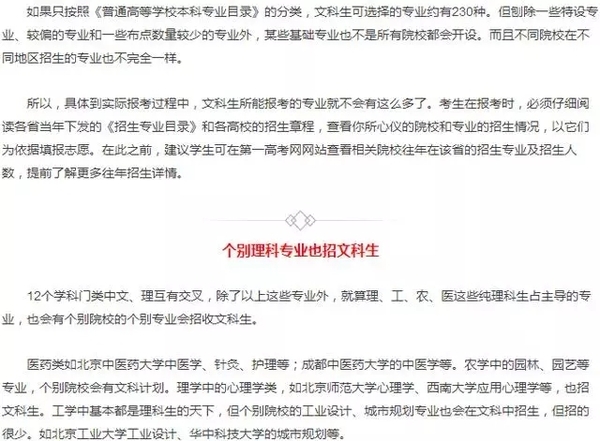 如果只按照《普通高等学校本科专业目录》的分类，文科生可选择的专业约有230种。但刨除一些特设专业、较偏的专业和一些布点数量较少的专业外，某些基础专业也不是所有院校都会开设。而且不同院校在不同地区招生的专业也不完全一样。

所以，具体到实际报考过程中，文科生所能报考的专业就不会有这么多了。考生在报考时，必须仔细阅读各省当年下发的《招生专业目录》和各高校的招生章程，查看你所心仪的院校和专业的招生情况，以它们为依据填报志愿。在此之前，建议学生可在第一高考网网站查看相关院校往年在该省的招生专业及招生人数，提前了解更多往年招生详情。

个别理科专业也招文科生

12个学科门类中文、理互有交叉，除了以上这些专业外，就算理、工、农、医这些纯理科生占主导的专业，也会有个别院校的个别专业会招收文科生。

医药类如北京中医药大学中医学、针灸、护理等；成都中医药大学的中医学等。农学中的园林、园艺等专业，个别院校会有文科计划。理学中的心理学类，如北京师范大学心理学、西南大学应用心理学等，也招文科生。工学中基本都是理科生的天下，但个别院校的工业设计、城市规划专业也会在文科中招生，但招的很少。如北京工业大学工业设计、华中科技大学的城市规划等。